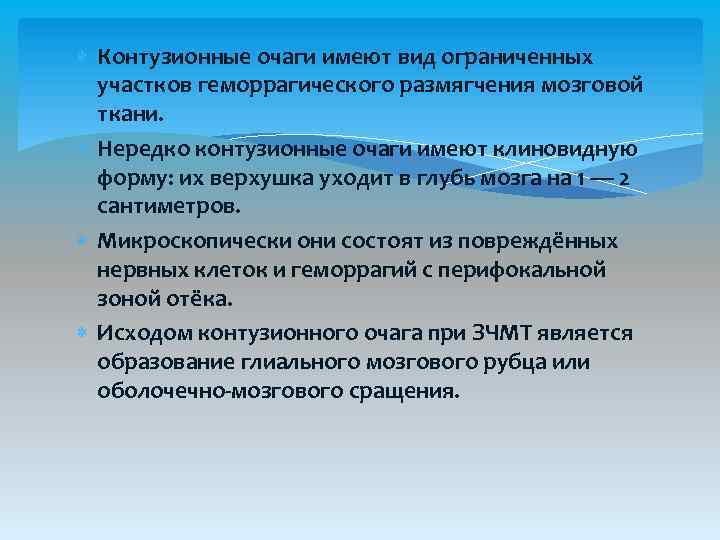 Контузионные очаги имеют вид ограниченных участков геморрагического размягчения мозговой ткани.

Нередко контузионные очаги имеют клиновидную форму: их верхушка уходит в глубь мозга на 1 — 2 сантиметров.

Микроскопически они состоят из повреждённых нервных клеток и геморрагий с перифокальной зоной отёка.

Исходом контузионного очага при ЗЧМТ является образование глиального мозгового рубца или оболочечно-мозгового сращения.